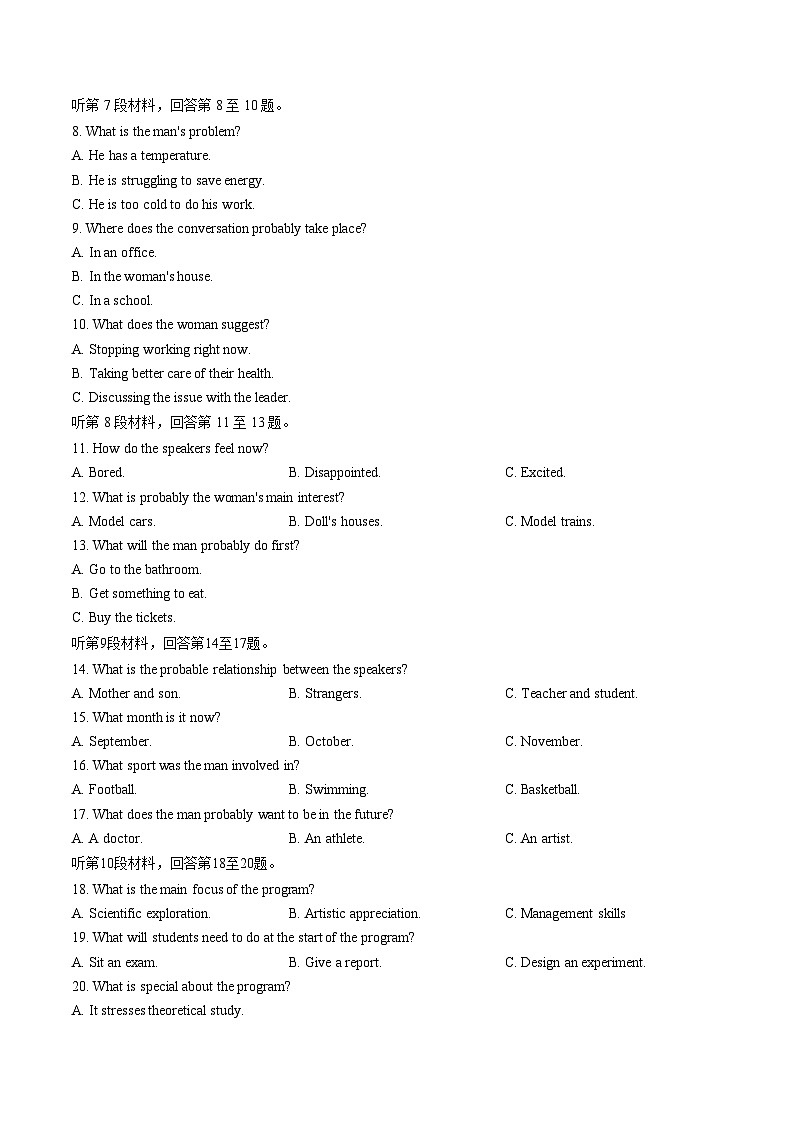 听第 7 段材料，回答第 8 至 10 题。

8. What is the man's problem?

A. He has a temperature.

B. He is struggling to save energy.

C. He is too cold to do his work.

9. Where does the conversation probably take place?

A. In an office.

B. In the woman's house.

C. In a school.

10. What does the woman suggest?

A. Stopping working right now.

B. Taking better care of their health.

C. Discussing the issue with the leader.

听第 8 段材料，回答第 11 至 13 题。

11. How do the speakers feel now?

A. Bored. B. Disappointed. C. Excited.

12. What is probably the woman's main interest?

A. Model cars. B. Doll's houses. C. Model trains.

13. What will the man probably do first?

A. Go to the bathroom.

B. Get something to eat.

C. Buy the tickets.

听第9段材料，回答第14至17题。

14. What is the probable relationship between the speakers?

A. Mother and son. B. Strangers. C. Teacher and student.

15. What month is it now?

A. September. B. October. C. November.

16. What sport was the man involved in?

A. Football. B. Swimming. C. Basketball.

17. What does the man probably want to be in the future?

A. A doctor. B. An athlete. C. An artist.

听第10段材料，回答第18至20题。

18. What is the main focus of the program?

A. Scientific exploration. B. Artistic appreciation. C. Management skills

19. What will students need to do at the start of the program?

A. Sit an exam. B. Give a report. C. Design an experiment.

20. What is special about the program?

A. It stresses theoretical study.